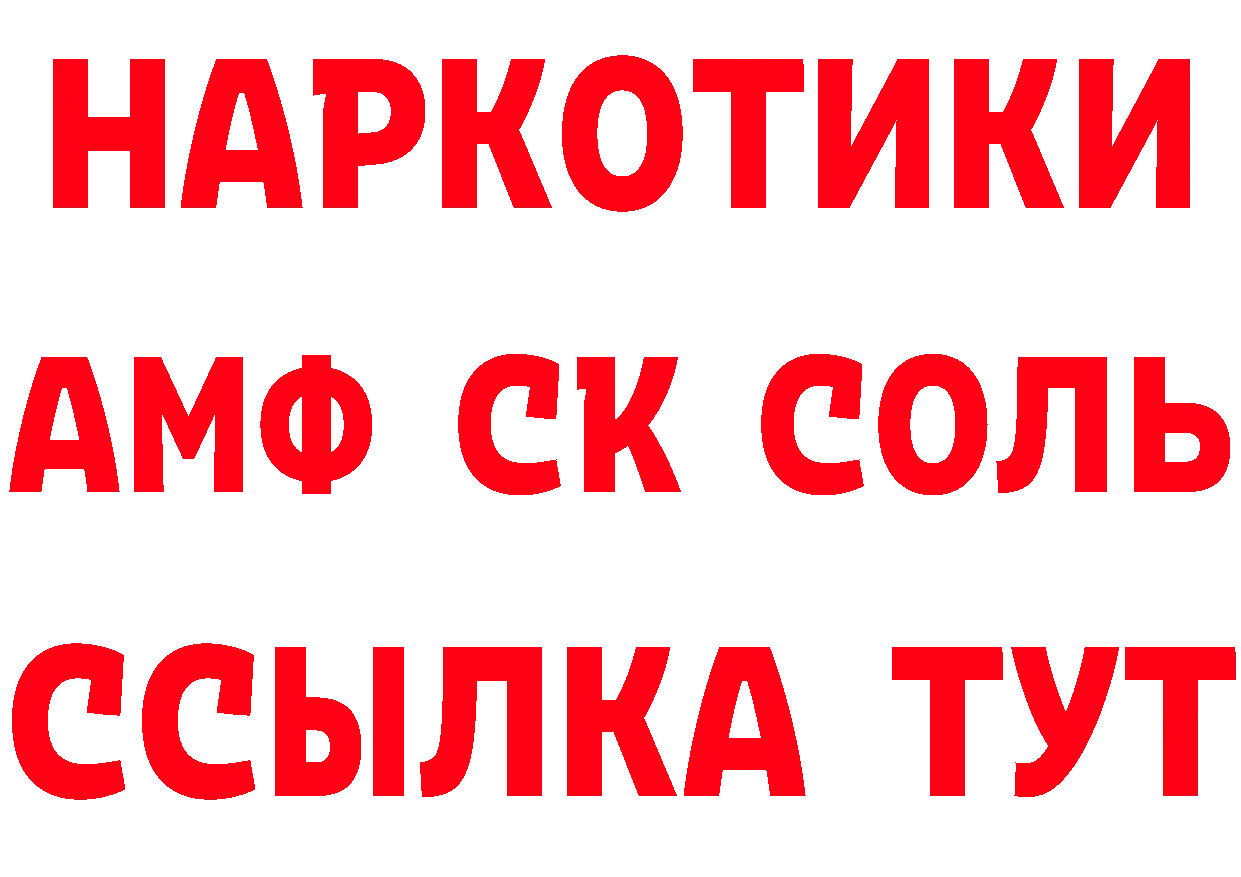 НАРКОТИКИ
АМФ СК СОЛЬ
ССЫЛКА ТУТ